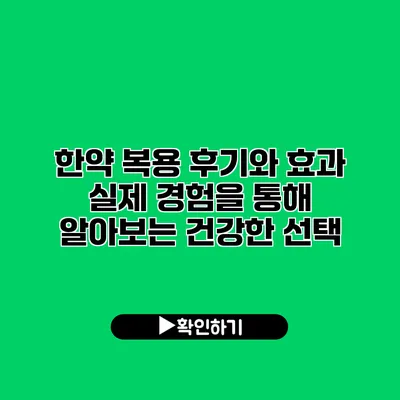 한약 복용 후기와 효과
실제 경험을 통해
알아보는 건강한 선택

▶확인하기